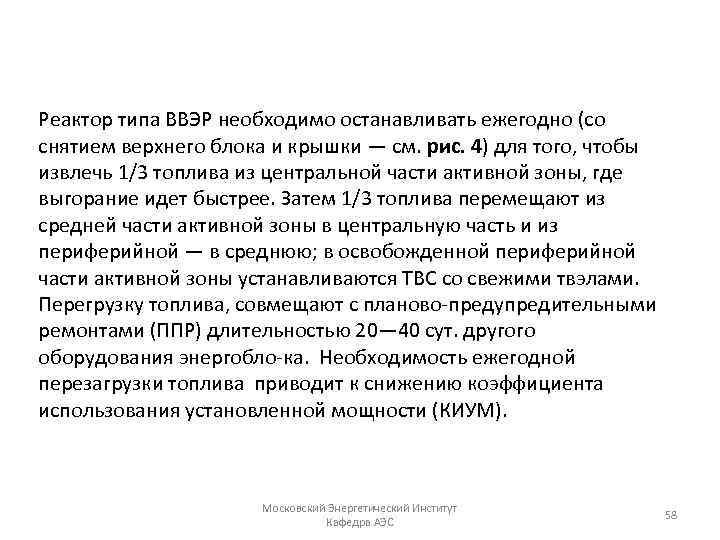 Реактор типа ВВЭР необходимо останавливать ежегодно (со снятием верхнего блока и крышки — см. рис. 4) для того, чтобы извлечь 1/3 топлива из центральной части активной зоны, где выгорание идет быстрее. Затем 1/3 топлива перемещают из средней части активной зоны в центральную часть и из периферийной — в среднюю; в освобожденной периферийной части активной зоны устанавливаются ТВС со свежими твэлами. Перегрузку топлива, совмещают с планово-предупредительными ремонтами (ППР) длительностью 20—40 сут. другого оборудования энергобло-ка. Необходимость ежегодной перезагрузки топлива приводит к снижению коэффициента использования установленной мощности (КИУМ).

Московский Энергетический Институт
Кафедра АЭС

58